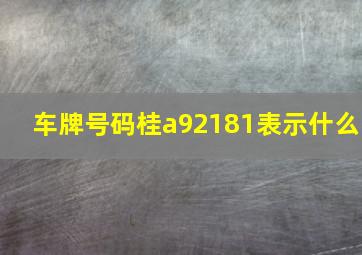 车牌号码桂a92181表示什么